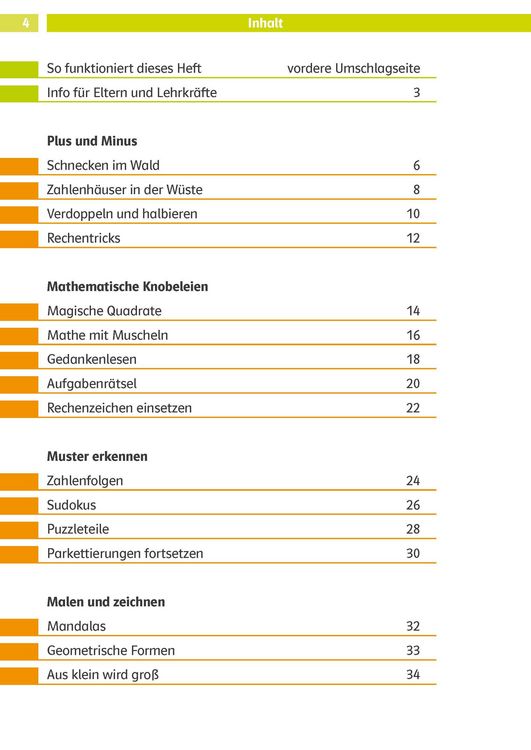 4 Inhalt

So funktioniert dieses Heft vordere Umschlagseite
Info für Eltern und Lehrkräfte 3

Plus und Minus
Schnecken im Wald 6
Zahlenhäuser in der Wüste 8
Verdoppeln und halbieren 10
Rechentricks 12

Mathematische Knobeleien
Magische Quadrate 14
Mathe mit Muscheln 16
Gedankenlesen 18
Aufgabenrätsel 20
Rechenzeichen einsetzen 22

Muster erkennen
Zahlenfolgen 24
Sudokus 26
Puzzleteile 28
Parkettierungen fortsetzen 30

Malen und zeichnen
Mandalas 32
Geometrische Formen 33
Aus klein wird groß 34